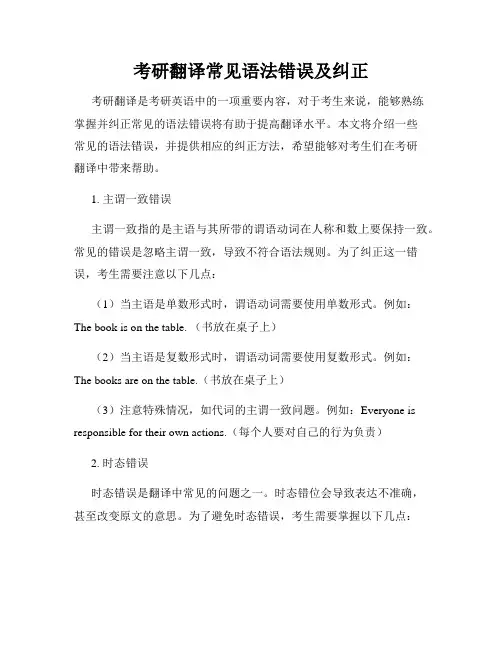 考研翻译常见语法错误及纠正

考研翻译是考研英语中的一项重要内容，对于考生来说，能够熟练掌握并纠正常见的语法错误将有助于提高翻译水平。本文将介绍一些常见的语法错误，并提供相应的纠正方法，希望能够对考生们在考研翻译中带来帮助。

1. 主谓一致错误

主谓一致指的是主语与其所带的谓语动词在人称和数上要保持一致。常见的错误是忽略主谓一致，导致不符合语法规则。为了纠正这一错误，考生需要注意以下几点：

（1）当主语是单数形式时，谓语动词需要使用单数形式。例如：The book is on the table.（书放在桌子上）

（2）当主语是复数形式时，谓语动词需要使用复数形式。例如：The books are on the table.（书放在桌子上）

（3）注意特殊情况，如代词的主谓一致问题。例如：Everyone is responsible for their own actions.（每个人要对自己的行为负责）

2. 时态错误

时态错误是翻译中常见的问题之一。时态错位会导致表达不准确，甚至改变原文的意思。为了避免时态错误，考生需要掌握以下几点：